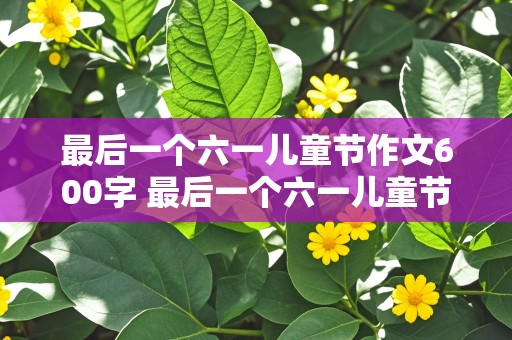 最后一个六一儿童节作文600字 最后一个六一儿童节